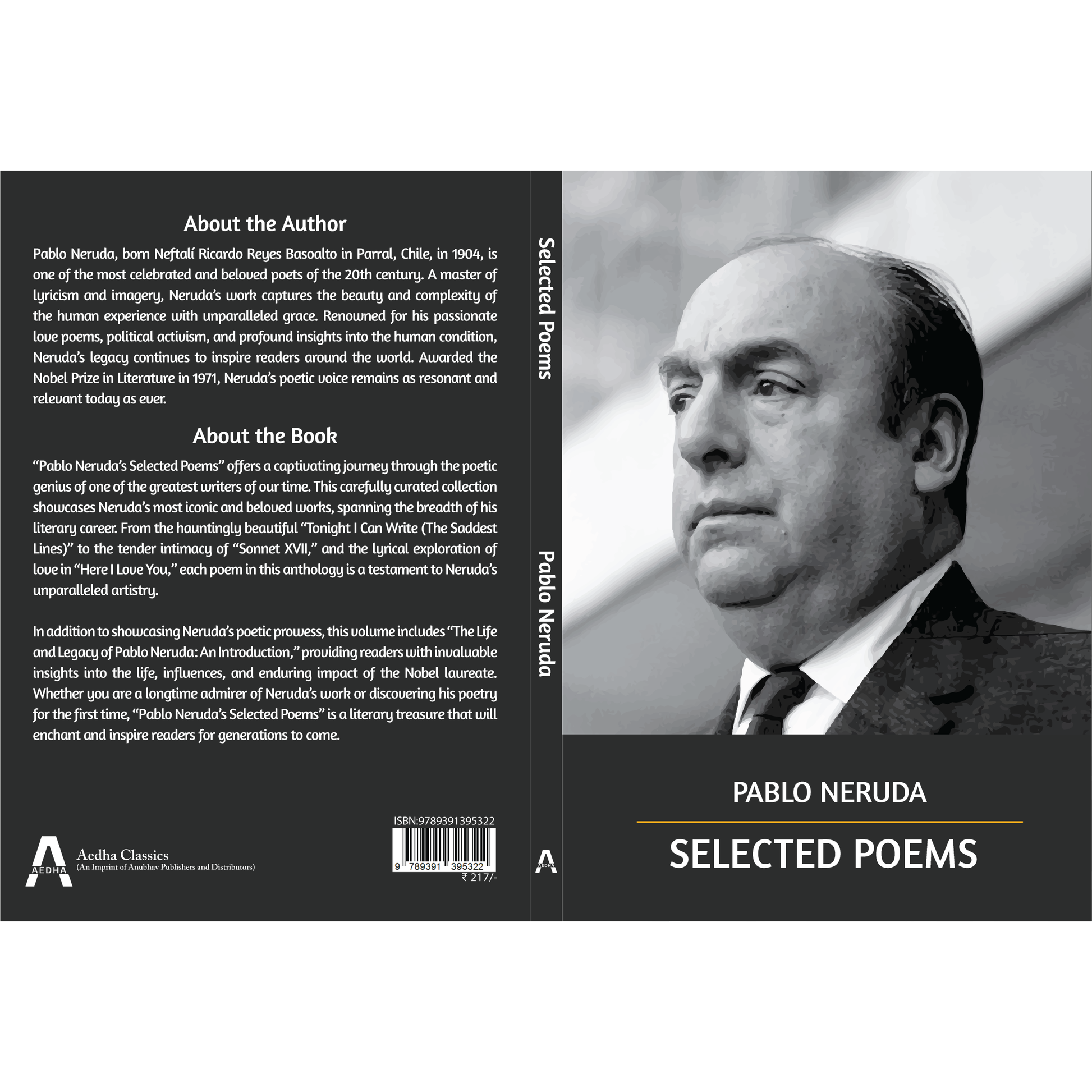 About the Author

Pablo Neruda, born Neftalí Ricardo Reyes Basoalto in Parral, Chile, in 1904, is one of the most celebrated and beloved poets of the 20th century. A master of lyricism and imagery, Neruda's work captures the beauty and complexity of the human experience with unparalleled grace. Renowned for his passionate love poems, political activism, and profound insights into the human condition, Neruda's legacy continues to inspire readers around the world. Awarded the Nobel Prize in Literature in 1971, Neruda's poetic voice remains as resonant and relevant today as ever.

About the Book

"Pablo Neruda's Selected Poems" offers a captivating journey through the poetic genius of one of the greatest writers of our time. This carefully curated collection showcases Neruda's most iconic and beloved works, spanning the breadth of his literary career. From the hauntingly beautiful "Tonight I Can Write (The Saddest Lines)" to the tender intimacy of "Sonnet XVII," and the lyrical exploration of love in "Here I Love You," each poem in this anthology is a testament to Neruda's unparalleled artistry.

In addition to showcasing Neruda's poetic prowess, this volume includes "The Life and Legacy of Pablo Neruda: An Introduction," providing readers with invaluable insights into the life, influences, and enduring impact of the Nobel laureate. Whether you are a longtime admirer of Neruda's work or discovering his poetry for the first time, "Pablo Neruda's Selected Poems" is a literary treasure that will enchant and inspire readers for generations to come.

AEDHA
Aedha Classics
(An Imprint of Anubhav Publishers and Distributors)

ISBN:9789391395322
9 789391 395322
₹ 217/-

Selected Poems
Pablo Neruda
AEDHA

PABLO NERUDA
SELECTED POEMS